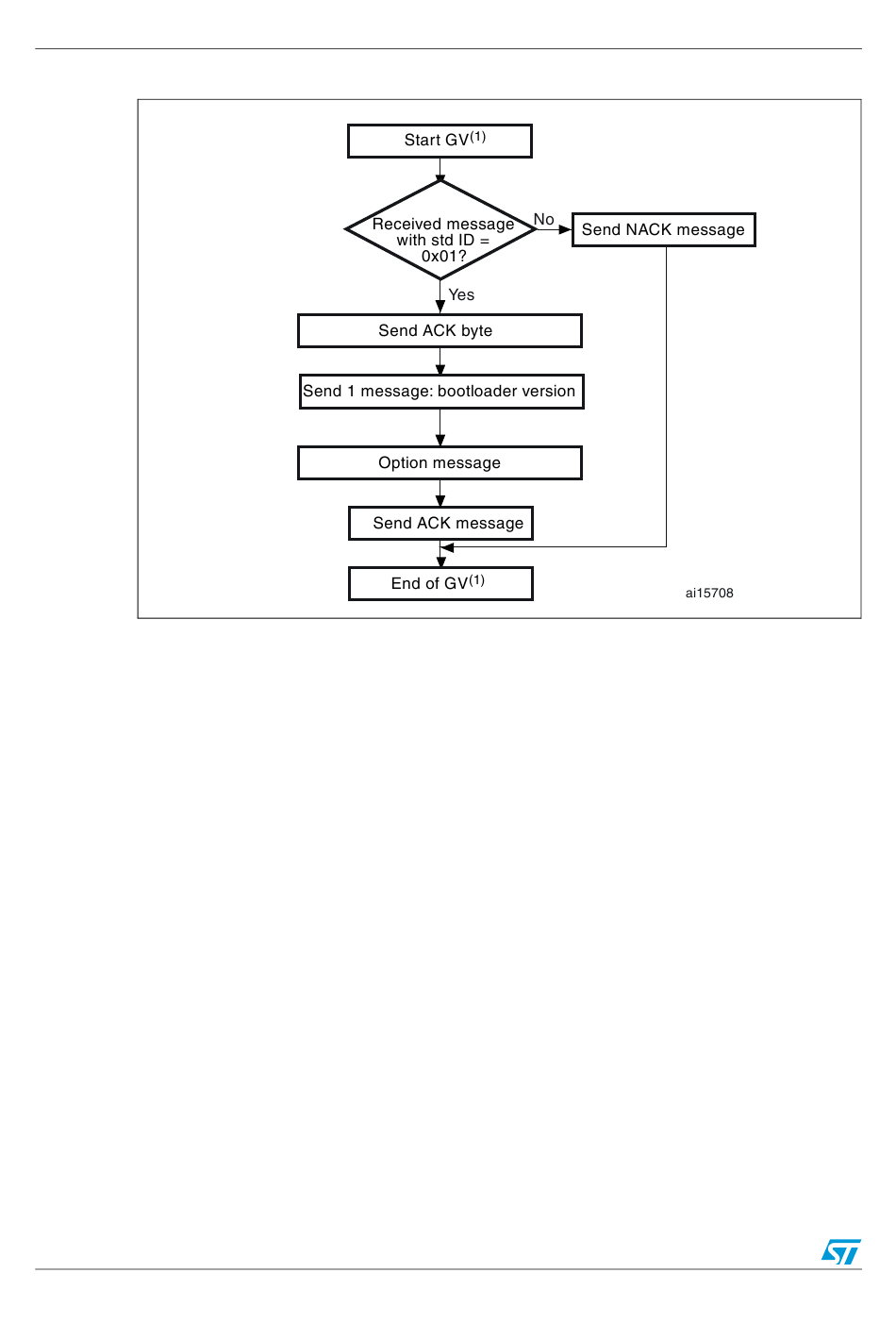 Start GV$^{(1)}$

Received message with std ID = 0x01?

No

Send NACK message

Yes

Send ACK byte

Send 1 message: bootloader version

Option message

Send ACK message

End of GV$^{(1)}$

ai15708